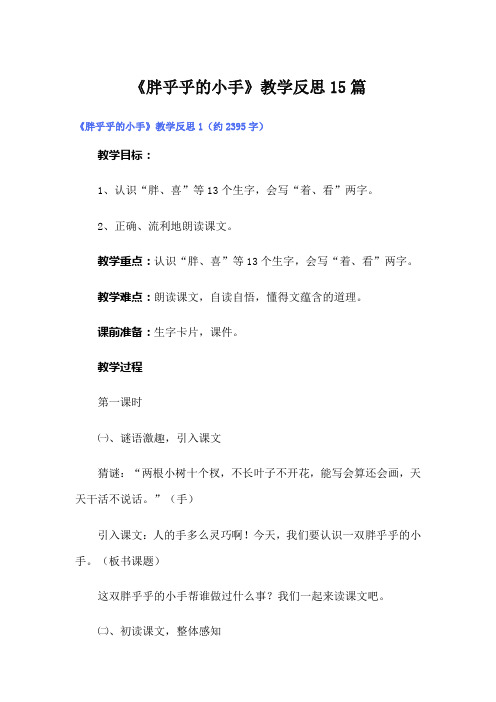 《胖乎乎的小手》教学反思15篇

《胖乎乎的小手》教学反思1（约2395字）

教学目标：

1、认识“胖、喜”等13个生字，会写“着、看”两字。

2、正确、流利地朗读课文。

教学重点：认识“胖、喜”等13个生字，会写“着、看”两字。

教学难点：朗读课文，自读自悟，懂得文蕴含的道理。

课前准备：生字卡片，课件。

教学过程

第一课时

㈠、谜语激趣，引入课文

猜谜：“两根小树十个杈，不长叶子不开花，能写会算还会画，天天干活不说话。”（手）

引入课文：人的手多么灵巧啊！今天，我们要认识一双胖乎乎的小手。（板书课题）

这双胖乎乎的小手帮谁做过什么事？我们一起来读课文吧。

㈡、初读课文，整体感知